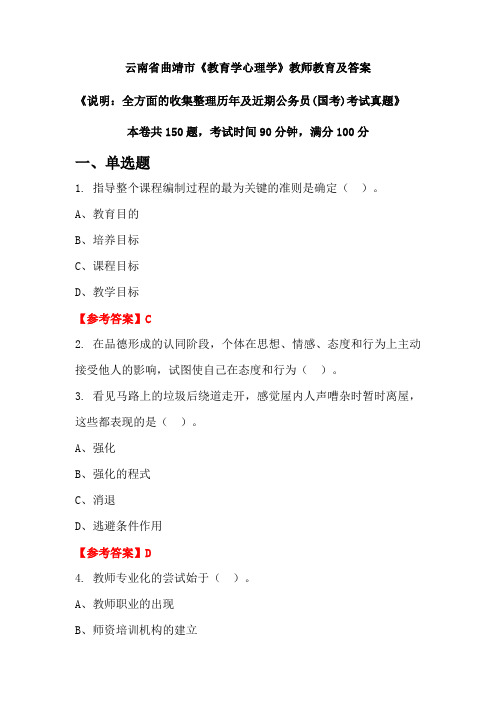 云南省曲靖市《教育学心理学》教师教育及答案

《说明：全方面的收集整理历年及近期公务员(国考)考试真题》

本卷共 150 题，考试时间 90 分钟，满分 100 分

一、单选题

1. 指导整个课程编制过程的最为关键的准则是确定（ ）。

A、教育目的

B、培养目标

C、课程目标

D、教学目标

【参考答案】C

2. 在品德形成的认同阶段，个体在思想、情感、态度和行为上主动接受他人的影响，试图使自己在态度和行为（ ）。

3. 看见马路上的垃圾后绕道走开，感觉屋内人声嘈杂时暂时离屋，这些都表现的是（ ）。

A、强化

B、强化的程式

C、消退

D、逃避条件作用

【参考答案】D

4. 教师专业化的尝试始于（ ）。

A、教师职业的出现

B、师资培训机构的建立